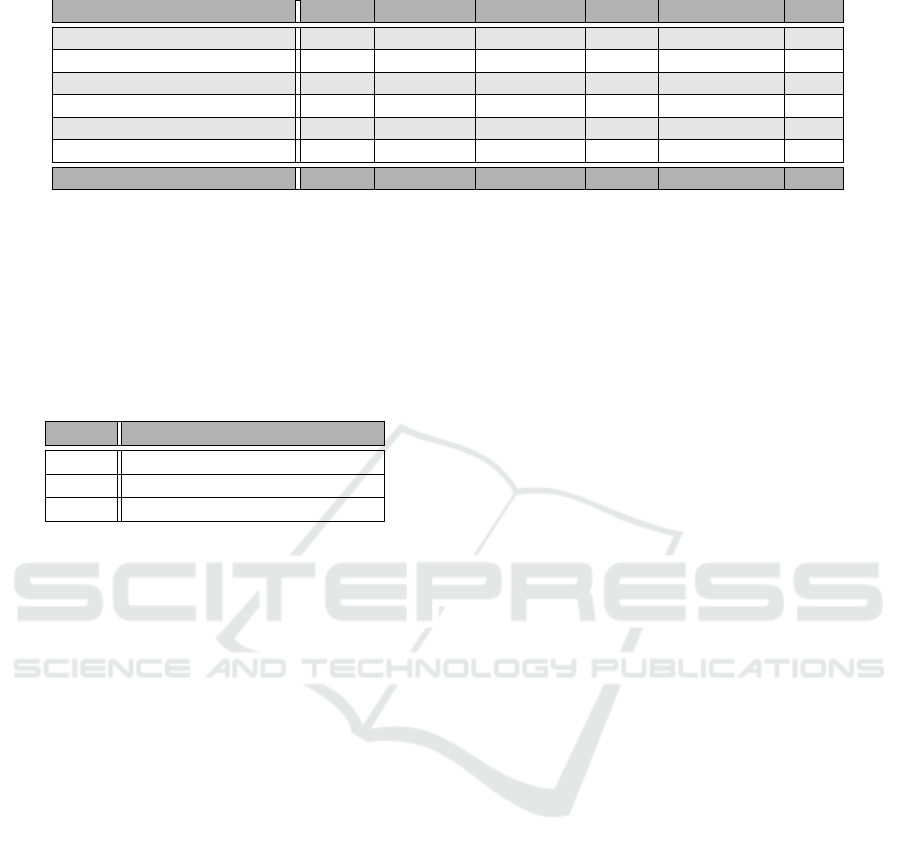 SCITEPRESS
SCIENCE AND TECHNOLOGY PUBLICATIONS